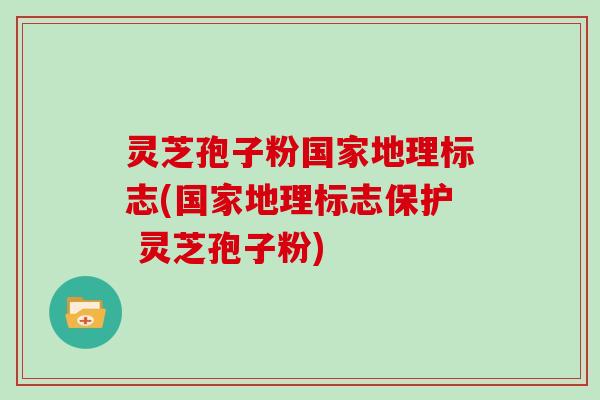 灵芝孢子粉国家地理标志(国家地理标志保护 灵芝孢子粉)